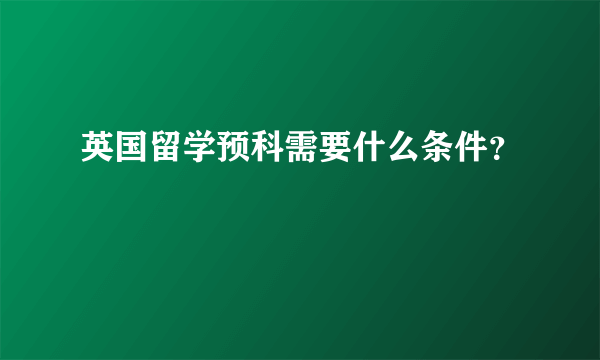 英国留学预科需要什么条件？